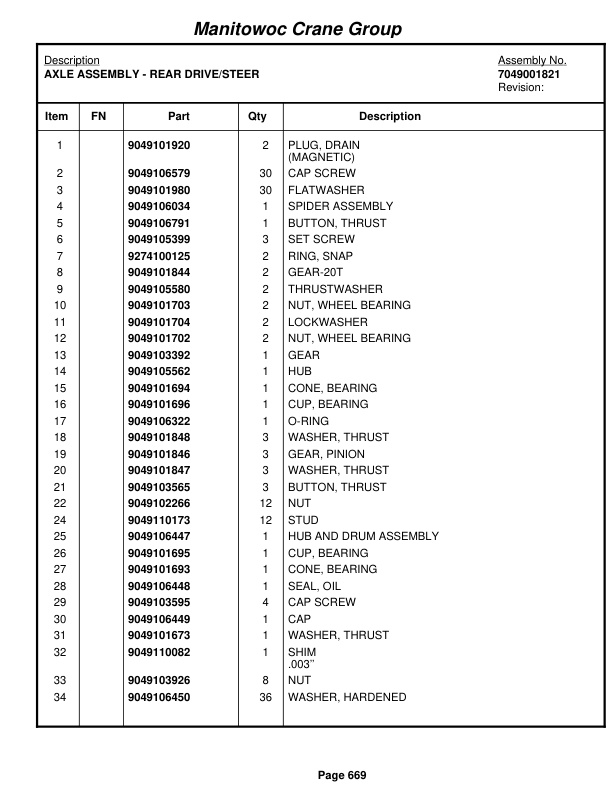 Manitowoc Crane Group

Description
AXLE ASSEMBLY - REAR DRIVE/STEER

Assembly No.
7049001821
Revision:

| Item | FN | Part | Qty | Description |
|---|---|---|---|---|
| 1 | | 9049101920 | 2 | PLUG, DRAIN (MAGNETIC) |
| 2 | | 9049106579 | 30 | CAP SCREW |
| 3 | | 9049101980 | 30 | FLATWASHER |
| 4 | | 9049106034 | 1 | SPIDER ASSEMBLY |
| 5 | | 9049106791 | 1 | BUTTON, THRUST |
| 6 | | 9049105399 | 3 | SET SCREW |
| 7 | | 9274100125 | 2 | RING, SNAP |
| 8 | | 9049101844 | 2 | GEAR-20T |
| 9 | | 9049105580 | 2 | THRUSTWASHER |
| 10 | | 9049101703 | 2 | NUT, WHEEL BEARING |
| 11 | | 9049101704 | 2 | LOCKWASHER |
| 12 | | 9049101702 | 2 | NUT, WHEEL BEARING |
| 13 | | 9049103392 | 1 | GEAR |
| 14 | | 9049105562 | 1 | HUB |
| 15 | | 9049101694 | 1 | CONE, BEARING |
| 16 | | 9049101696 | 1 | CUP, BEARING |
| 17 | | 9049106322 | 1 | O-RING |
| 18 | | 9049101848 | 3 | WASHER, THRUST |
| 19 | | 9049101846 | 3 | GEAR, PINION |
| 20 | | 9049101847 | 3 | WASHER, THRUST |
| 21 | | 9049103565 | 3 | BUTTON, THRUST |
| 22 | | 9049102266 | 12 | NUT |
| 24 | | 9049110173 | 12 | STUD |
| 25 | | 9049106447 | 1 | HUB AND DRUM ASSEMBLY |
| 26 | | 9049101695 | 1 | CUP, BEARING |
| 27 | | 9049101693 | 1 | CONE, BEARING |
| 28 | | 9049106448 | 1 | SEAL, OIL |
| 29 | | 9049103595 | 4 | CAP SCREW |
| 30 | | 9049106449 | 1 | CAP |
| 31 | | 9049101673 | 1 | WASHER, THRUST |
| 32 | | 9049110082 | 1 | SHIM .003" |
| 33 | | 9049103926 | 8 | NUT |
| 34 | | 9049106450 | 36 | WASHER, HARDENED |

Page 669